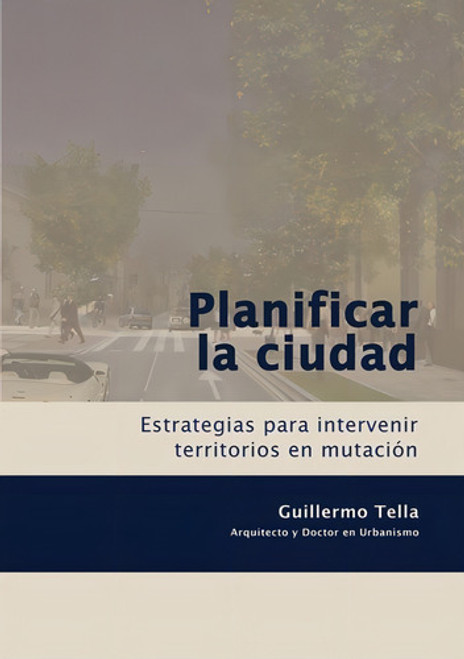 Planificar
la ciudad

Estrategias para intervenir territorios en mutación

Guillermo Tella
Arquitecto y Doctor en Urbanismo